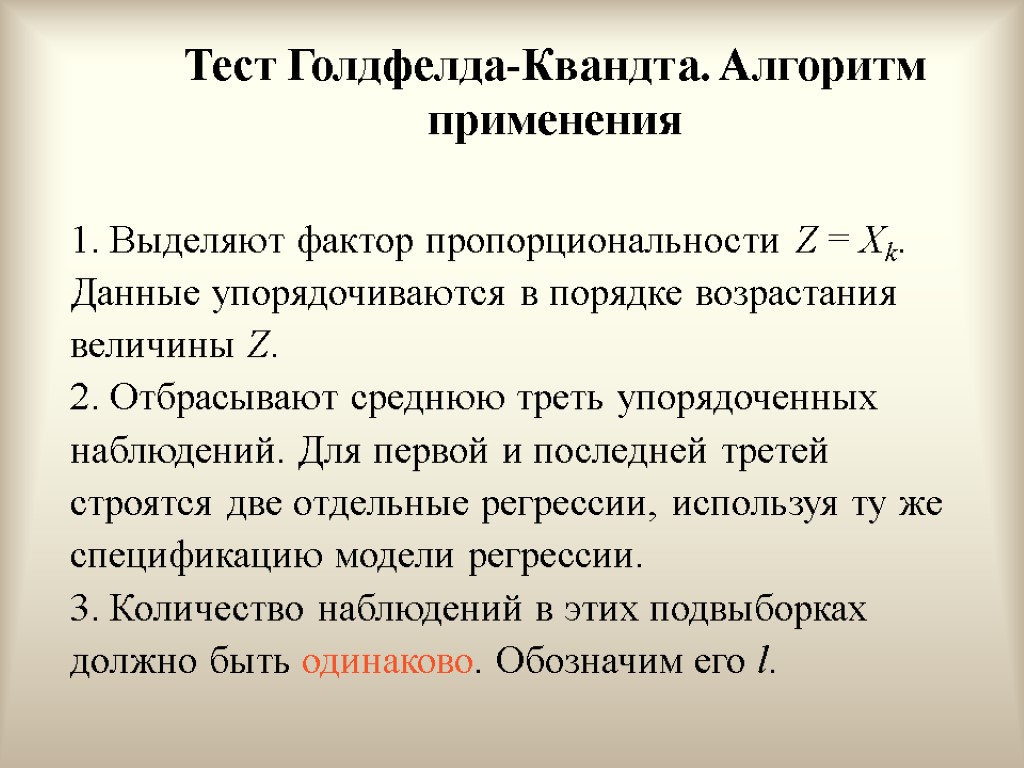 Тест Голдфелда-Квандта. Алгоритм применения

1. Выделяют фактор пропорциональности $Z = X_k$. Данные упорядочиваются в порядке возрастания величины $Z$.
2. Отбрасывают среднюю треть упорядоченных наблюдений. Для первой и последней третей строятся две отдельные регрессии, используя ту же спецификацию модели регрессии.
3. Количество наблюдений в этих подвыборках должно быть одинаково. Обозначим его $l$.